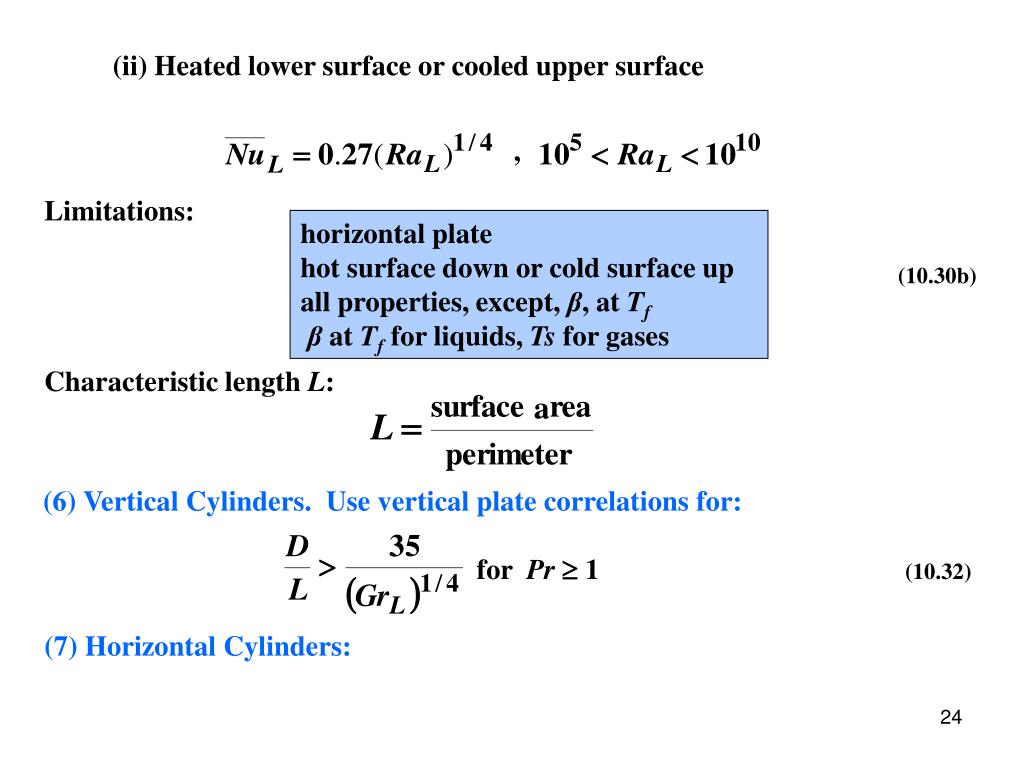 (ii) Heated lower surface or cooled upper surface

$\overline{Nu}_L = 0.27(Ra_L)^{1/4}$ , $10^5 < Ra_L < 10^{10}$

Limitations:

horizontal plate
hot surface down or cold surface up
all properties, except, $\beta$, at $T_f$
$\beta$ at $T_f$ for liquids, $Ts$ for gases

(10.30b)

Characteristic length $L$:

$L = \frac{\text{surface area}}{\text{perimeter}}$

(6) Vertical Cylinders. Use vertical plate correlations for:

$\frac{D}{L} > \frac{35}{(Gr_L)^{1/4}}$ for $Pr \geq 1$

(10.32)

(7) Horizontal Cylinders:

24